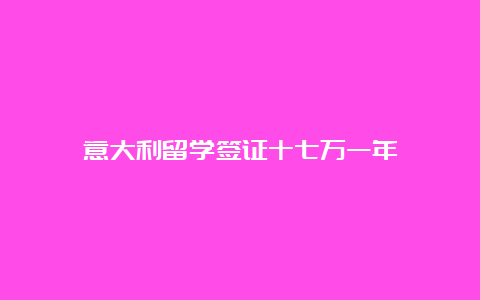 意大利留学签证十七万一年